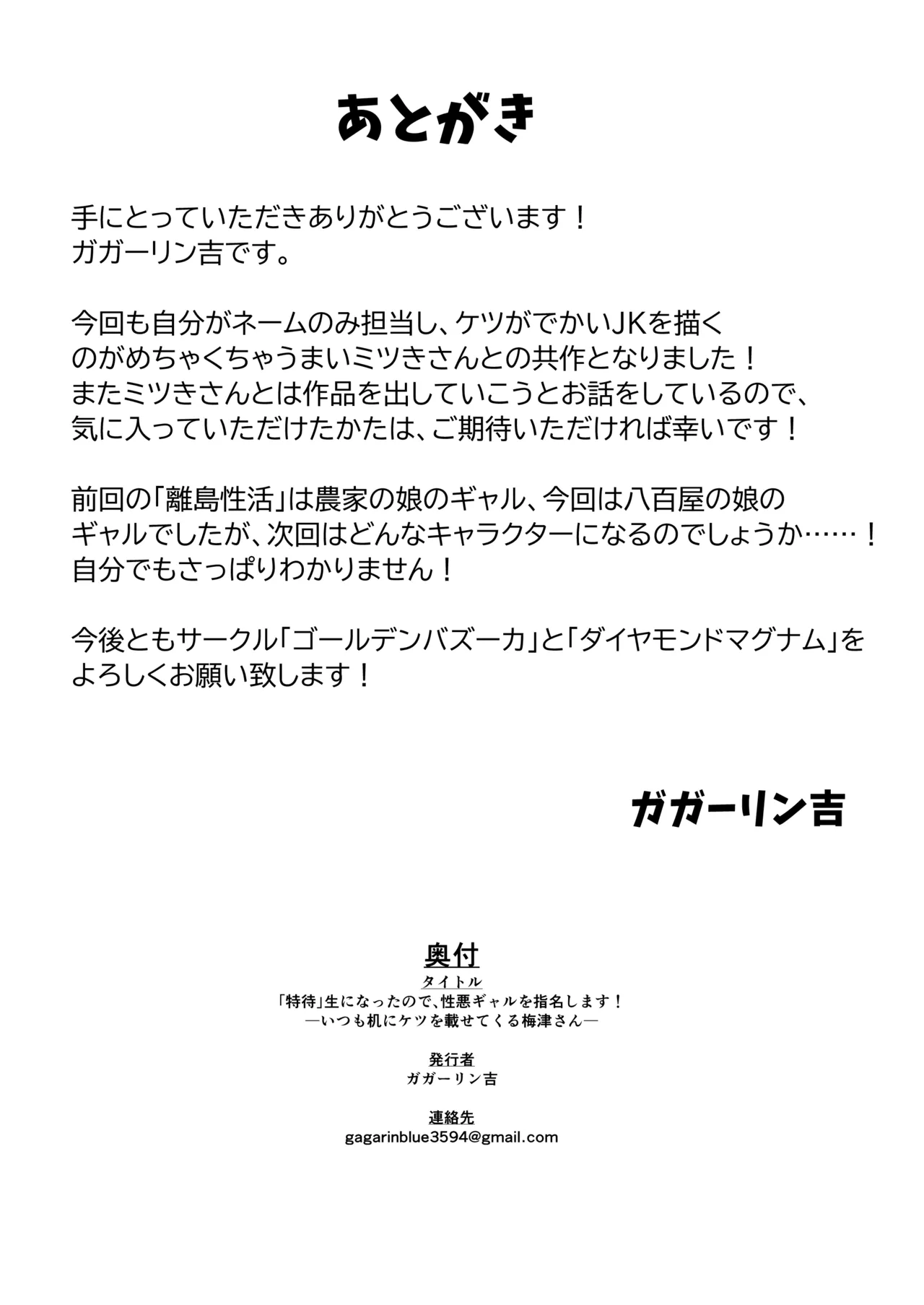 あとがき

手にとっていただきありがとうございます！
ガガーリン吉です。

今回も自分がネームのみ担当し、ケツがでかいJKを描くのがめちゃくちゃうまいミツきさんとの共作となりました！
またミツきさんとは作品を出していこうとお話をしているので、気に入っていただけたかたは、ご期待いただければ幸いです！

前回の「離島性活」は農家の娘のギャル、今回は八百屋の娘のギャルでしたが、次回はどんなキャラクターになるのでしょうか……！
自分でもさっぱりわかりません！

今後ともサークル「ゴールデンバズーカ」と「ダイヤモンドマグナム」をよろしくお願い致します！

ガガーリン吉

奥付
タイトル
「特待」生になったので、性悪ギャルを指名します！
―いつも机にケツを載せてくる梅津さん―

発行者
ガガーリン吉

連絡先
gagarinblue3594@gmail.com